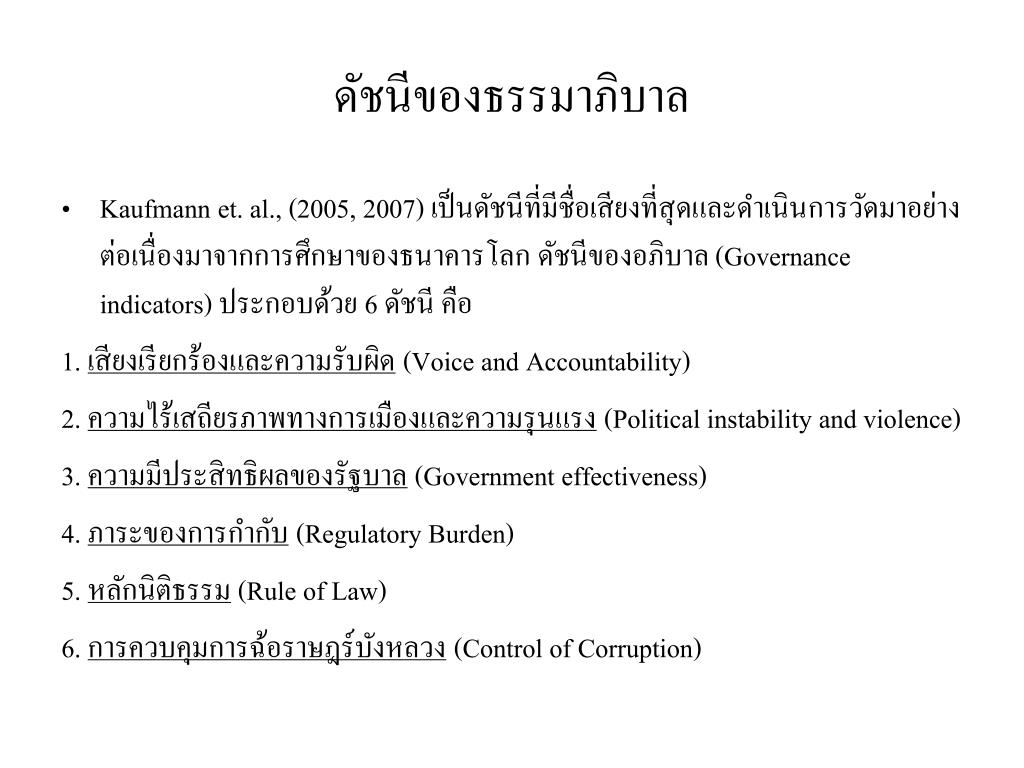 ดัชนีของธรรมาภิบาล

• Kaufmann et. al., (2005, 2007) เป็นดัชนีที่มีชื่อเสียงที่สุดและดำเนินการวัดมาอย่างต่อเนื่องมาจากการศึกษาของธนาคารโลก ดัชนีของอภิบาล (Governance indicators) ประกอบด้วย 6 ดัชนี คือ

1. เสียงเรียกร้องและความรับผิด (Voice and Accountability)

2. ความไร้เสถียรภาพทางการเมืองและความรุนแรง (Political instability and violence)

3. ความมีประสิทธิผลของรัฐบาล (Government effectiveness)

4. ภาระของการกำกับ (Regulatory Burden)

5. หลักนิติธรรม (Rule of Law)

6. การควบคุมการฉ้อราษฎร์บังหลวง (Control of Corruption)